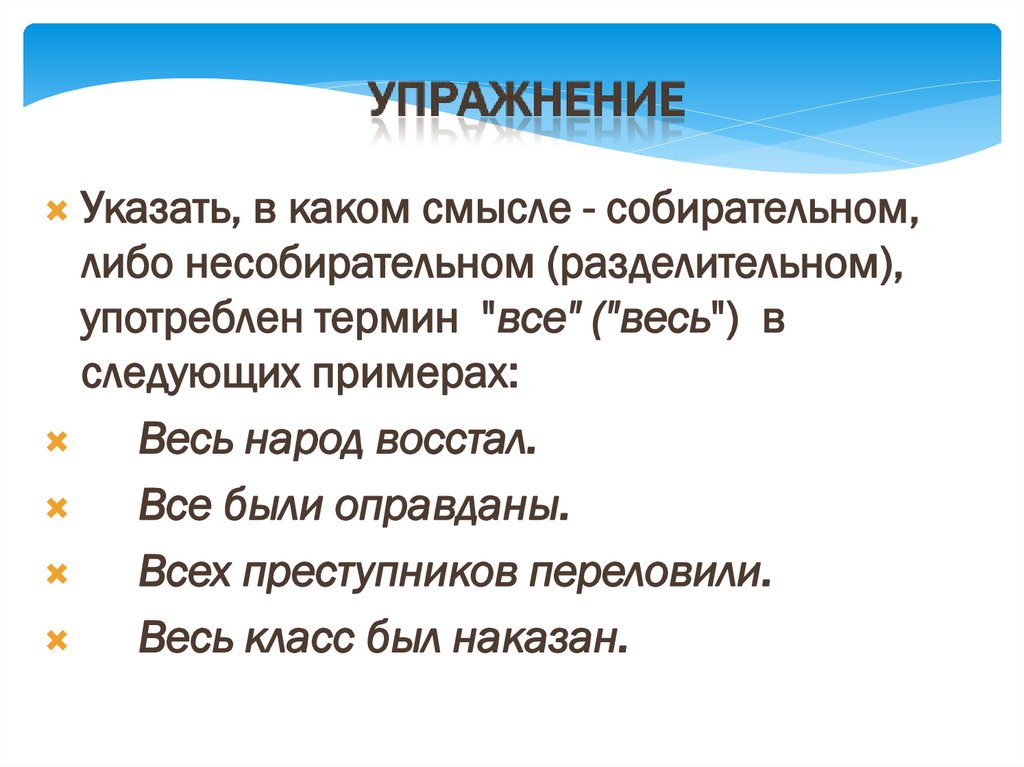 УПРАЖНЕНИЕ

Указать, в каком смысле - собирательном, либо несобирательном (разделительном), употреблен термин "все" ("весь") в следующих примерах:

Весь народ восстал.

Все были оправданы.

Всех преступников переловили.

Весь класс был наказан.